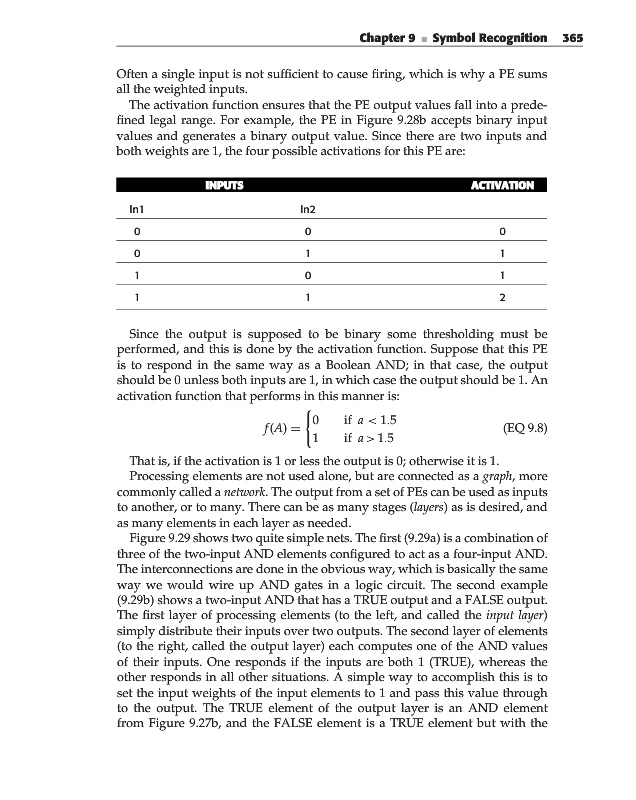 Chapter 9 ▪ Symbol Recognition 365

Often a single input is not sufficient to cause firing, which is why a PE sums all the weighted inputs.

The activation function ensures that the PE output values fall into a predefined legal range. For example, the PE in Figure 9.28b accepts binary input values and generates a binary output value. Since there are two inputs and both weights are 1, the four possible activations for this PE are:

| INPUTS | | ACTIVATION |
|---|---|---|
| In1 | In2 | |
| 0 | 0 | 0 |
| 0 | 1 | 1 |
| 1 | 0 | 1 |
| 1 | 1 | 2 |

Since the output is supposed to be binary some thresholding must be performed, and this is done by the activation function. Suppose that this PE is to respond in the same way as a Boolean AND; in that case, the output should be 0 unless both inputs are 1, in which case the output should be 1. An activation function that performs in this manner is:

$f(A) = \begin{cases} 0 & \text{if } a < 1.5 \\ 1 & \text{if } a > 1.5 \end{cases}$ (EQ 9.8)

That is, if the activation is 1 or less the output is 0; otherwise it is 1.

Processing elements are not used alone, but are connected as a graph, more commonly called a network. The output from a set of PEs can be used as inputs to another, or to many. There can be as many stages (layers) as is desired, and as many elements in each layer as needed.

Figure 9.29 shows two quite simple nets. The first (9.29a) is a combination of three of the two-input AND elements configured to act as a four-input AND. The interconnections are done in the obvious way, which is basically the same way we would wire up AND gates in a logic circuit. The second example (9.29b) shows a two-input AND that has a TRUE output and a FALSE output. The first layer of processing elements (to the left, and called the input layer) simply distribute their inputs over two outputs. The second layer of elements (to the right, called the output layer) each computes one of the AND values of their inputs. One responds if the inputs are both 1 (TRUE), whereas the other responds in all other situations. A simple way to accomplish this is to set the input weights of the input elements to 1 and pass this value through to the output. The TRUE element of the output layer is an AND element from Figure 9.27b, and the FALSE element is a TRUE element but with the